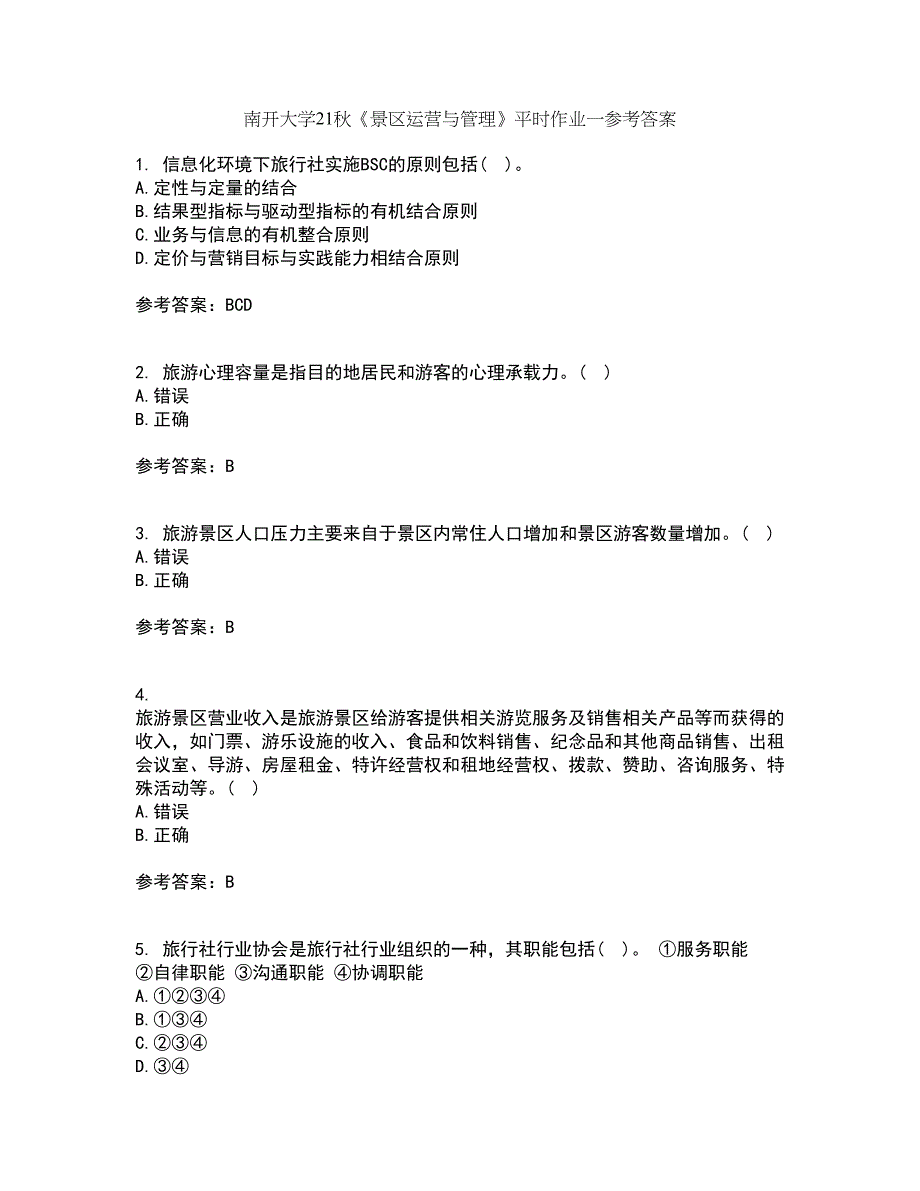 南开大学21秋《景区运营与管理》平时作业一参考答案

1. 信息化环境下旅行社实施BSC的原则包括（ ）。
A. 定性与定量的结合
B. 结果型指标与驱动型指标的有机结合原则
C. 业务与信息的有机整合原则
D. 定价与营销目标与实践能力相结合原则

参考答案：BCD

2. 旅游心理容量是指目的地居民和游客的心理承载力。（ ）
A. 错误
B. 正确

参考答案：B

3. 旅游景区人口压力主要来自于景区内常住人口增加和景区游客数量增加。（ ）
A. 错误
B. 正确

参考答案：B

4.
旅游景区营业收入是旅游景区给游客提供相关游览服务及销售相关产品等而获得的收入，如门票、游乐设施的收入、食品和饮料销售、纪念品和其他商品销售、出租会议室、导游、房屋租金、特许经营权和租地经营权、拨款、赞助、咨询服务、特殊活动等。（ ）
A. 错误
B. 正确

参考答案：B

5. 旅行社行业协会是旅行社行业组织的一种，其职能包括（ ）。 ①服务职能 ②自律职能 ③沟通职能 ④协调职能
A. ①②③④
B. ①③④
C. ②③④
D. ③④